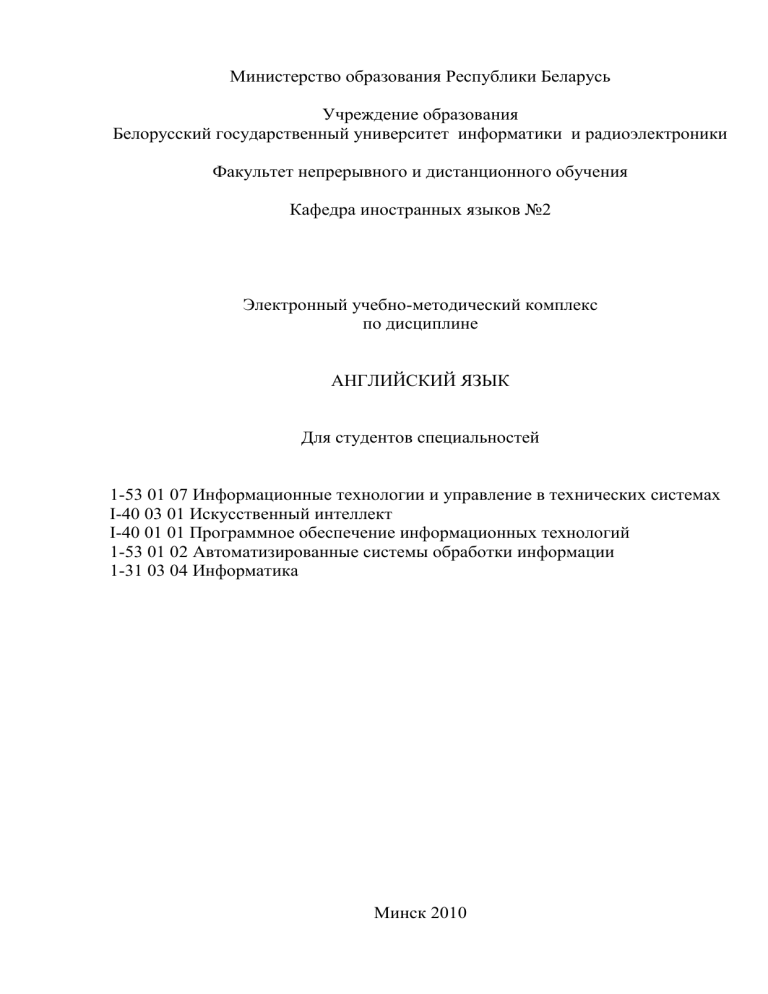 Министерство образования Республики Беларусь

Учреждение образования
Белорусский государственный университет информатики и радиоэлектроники

Факультет непрерывного и дистанционного обучения

Кафедра иностранных языков №2

Электронный учебно-методический комплекс
по дисциплине

АНГЛИЙСКИЙ ЯЗЫК

Для студентов специальностей

1-53 01 07 Информационные технологии и управление в технических системах
I-40 03 01 Искусственный интеллект
I-40 01 01 Программное обеспечение информационных технологий
1-53 01 02 Автоматизированные системы обработки информации
1-31 03 04 Информатика

Минск 2010